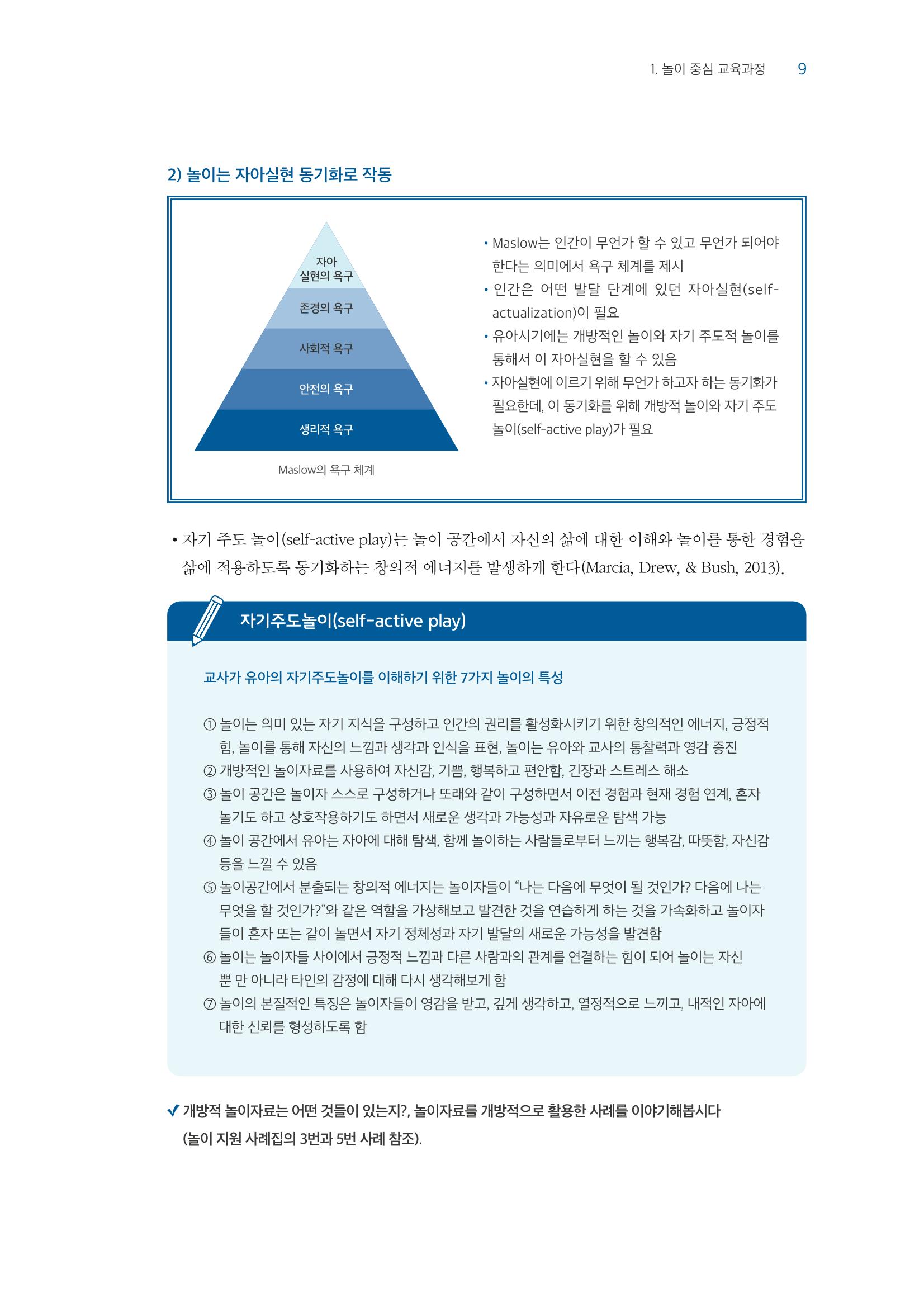 1. 놀이 중심 교육과정 9

2) 놀이는 자아실현 동기화로 작동

자아
실현의 욕구
존경의 욕구
사회적 욕구
안전의 욕구
생리적 욕구

Maslow의 욕구 체계

• Maslow는 인간이 무언가 할 수 있고 무언가 되어야 한다는 의미에서 욕구 체계를 제시
• 인간은 어떤 발달 단계에 있던 자아실현(self-actualization)이 필요
• 유아시기에는 개방적인 놀이와 자기 주도적 놀이를 통해서 이 자아실현을 할 수 있음
• 자아실현에 이르기 위해 무언가 하고자 하는 동기화가 필요한데, 이 동기화를 위해 개방적 놀이와 자기 주도 놀이(self-active play)가 필요

• 자기 주도 놀이(self-active play)는 놀이 공간에서 자신의 삶에 대한 이해와 놀이를 통한 경험을 삶에 적용하도록 동기화하는 창의적 에너지를 발생하게 한다(Marcia, Drew, & Bush, 2013).

자기주도놀이(self-active play)

교사가 유아의 자기주도놀이를 이해하기 위한 7가지 놀이의 특성

① 놀이는 의미 있는 자기 지식을 구성하고 인간의 권리를 활성화시키기 위한 창의적인 에너지, 긍정적 힘, 놀이를 통해 자신의 느낌과 생각과 인식을 표현, 놀이는 유아와 교사의 통찰력과 영감 증진
② 개방적인 놀이자료를 사용하여 자신감, 기쁨, 행복하고 편안함, 긴장과 스트레스 해소
③ 놀이 공간은 놀이자 스스로 구성하거나 또래와 같이 구성하면서 이전 경험과 현재 경험 연계, 혼자 놀기도 하고 상호작용하기도 하면서 새로운 생각과 가능성과 자유로운 탐색 가능
④ 놀이 공간에서 유아는 자아에 대해 탐색, 함께 놀이하는 사람들로부터 느끼는 행복감, 따뜻함, 자신감 등을 느낄 수 있음
⑤ 놀이공간에서 분출되는 창의적 에너지는 놀이자들이 "나는 다음에 무엇이 될 것인가? 다음에 나는 무엇을 할 것인가?"와 같은 역할을 가상해보고 발견한 것을 연습하게 하는 것을 가속화하고 놀이자들이 혼자 또는 같이 놀면서 자기 정체성과 자기 발달의 새로운 가능성을 발견함
⑥ 놀이는 놀이자들 사이에서 긍정적 느낌과 다른 사람과의 관계를 연결하는 힘이 되어 놀이는 자신 뿐 만 아니라 타인의 감정에 대해 다시 생각해보게 함
⑦ 놀이의 본질적인 특징은 놀이자들이 영감을 받고, 깊게 생각하고, 열정적으로 느끼고, 내적인 자아에 대한 신뢰를 형성하도록 함

✓ 개방적 놀이자료는 어떤 것들이 있는지?, 놀이자료를 개방적으로 활용한 사례를 이야기해봅시다 (놀이 지원 사례집의 3번과 5번 사례 참조).